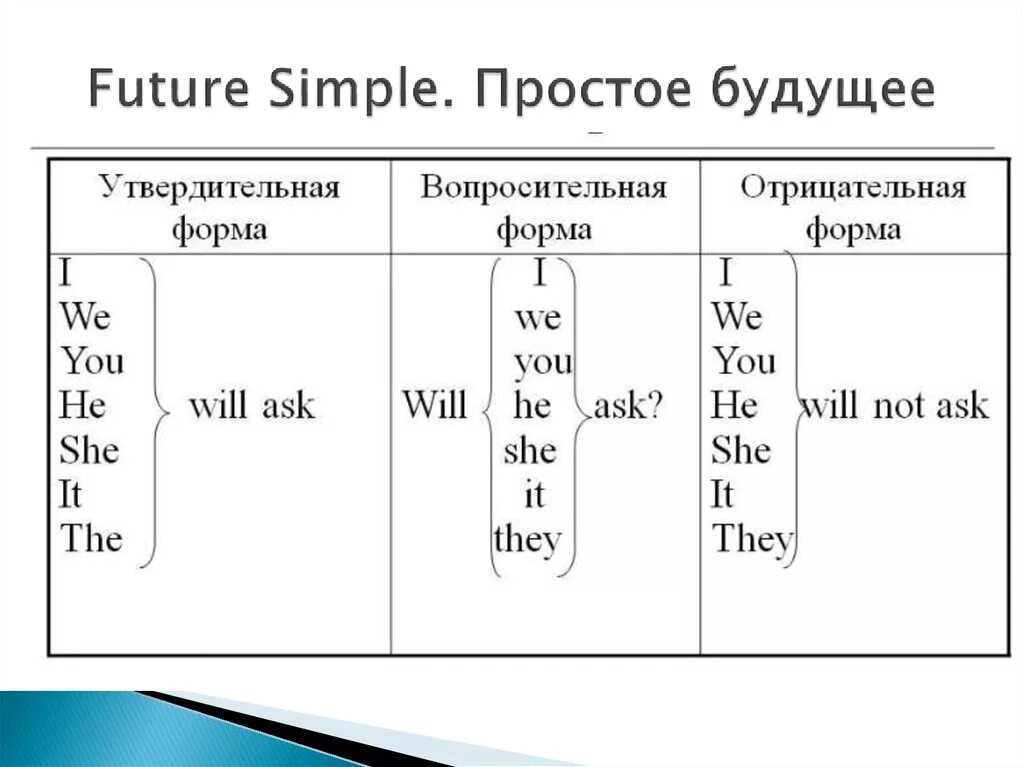 Future Simple. Простое будущее

| Утвердительная форма | Вопросительная форма | Отрицательная форма |
|---|---|---|
| I We You He She It The will ask | Will I we you he she it they ask? | I We You He She It They will not ask |